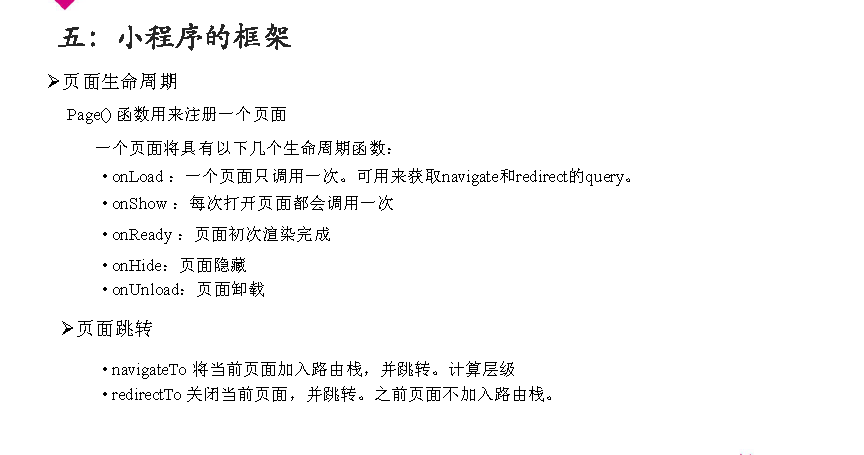 五：小程序的框架

➢页面生命周期

Page() 函数用来注册一个页面

一个页面将具有以下几个生命周期函数：

• onLoad ：一个页面只调用一次。可用来获取navigate和redirect的query。
• onShow ：每次打开页面都会调用一次
• onReady ：页面初次渲染完成
• onHide：页面隐藏
• onUnload：页面卸载

➢页面跳转

• navigateTo 将当前页面加入路由栈，并跳转。计算层级
• redirectTo 关闭当前页面，并跳转。之前页面不加入路由栈。